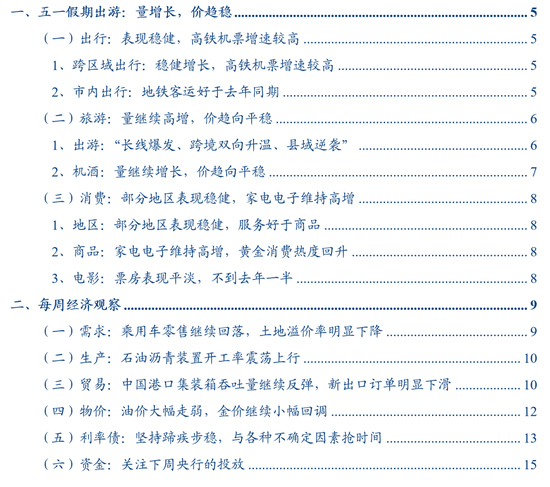 一、五一假期出游：量增长，价趋稳 5

（一）出行：表现稳健，高铁机票增速较高 5

1、跨区域出行：稳健增长，高铁机票增速较高 5

2、市内出行：地铁客运好于去年同期 5

（二）旅游：量继续高增，价趋向平稳 6

1、出游：“长线爆发、跨境双向升温、县域逆袭” 6

2、机酒：量继续增长，价趋向平稳 7

（三）消费：部分地区表现稳健，家电电子维持高增 8

1、地区：部分地区表现稳健，服务好于商品 8

2、商品：家电电子维持高增，黄金消费热度回升 8

3、电影：票房表现平淡，不到去年一半 8

二、每周经济观察 9

（一）需求：乘用车零售继续回落，土地溢价率明显下降 9

（二）生产：石油沥青装置开工率震荡上行 10

（三）贸易：中国港口集装箱吞吐量继续反弹，新出口订单明显下滑 10

（四）物价：油价大幅走弱，金价继续小幅回调 12

（五）利率债：坚持蹄疾步稳，与各种不确定因素抢时间 13

（六）资金：关注下周央行的投放 15